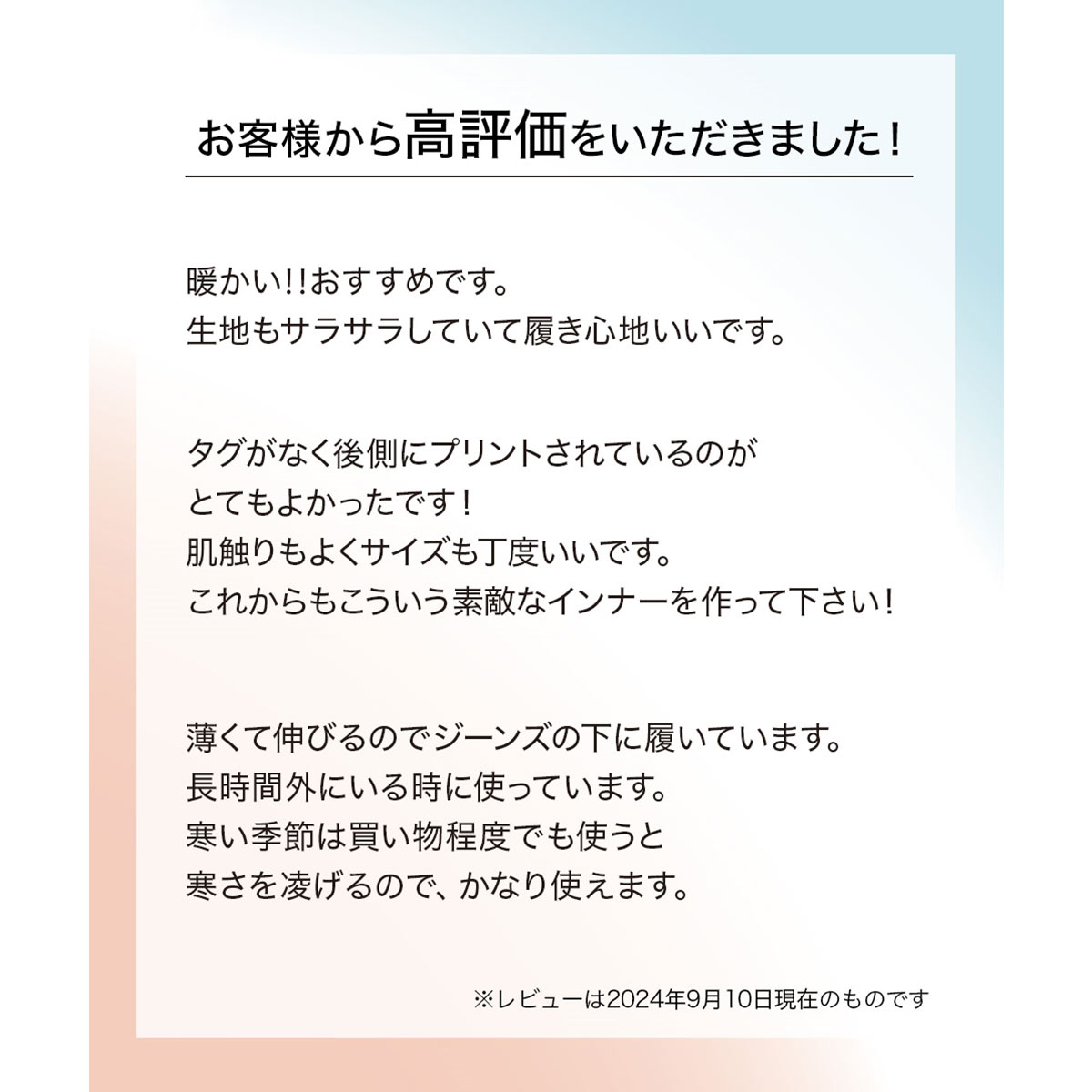 お客様から高評価をいただきました！

暖かい!!おすすめです。
生地もサラサラしていて履き心地いいです。

タグがなく後側にプリントされているのが
とてもよかったです！
肌触りもよくサイズも丁度いいです。
これからもこういう素敵なインナーを作って下さい！

薄くて伸びるのでジーンズの下に履いています。
長時間外にいる時に使っています。
寒い季節は買い物程度でも使うと
寒さを凌げるので、かなり使えます。

※レビューは2024年9月10日現在のものです